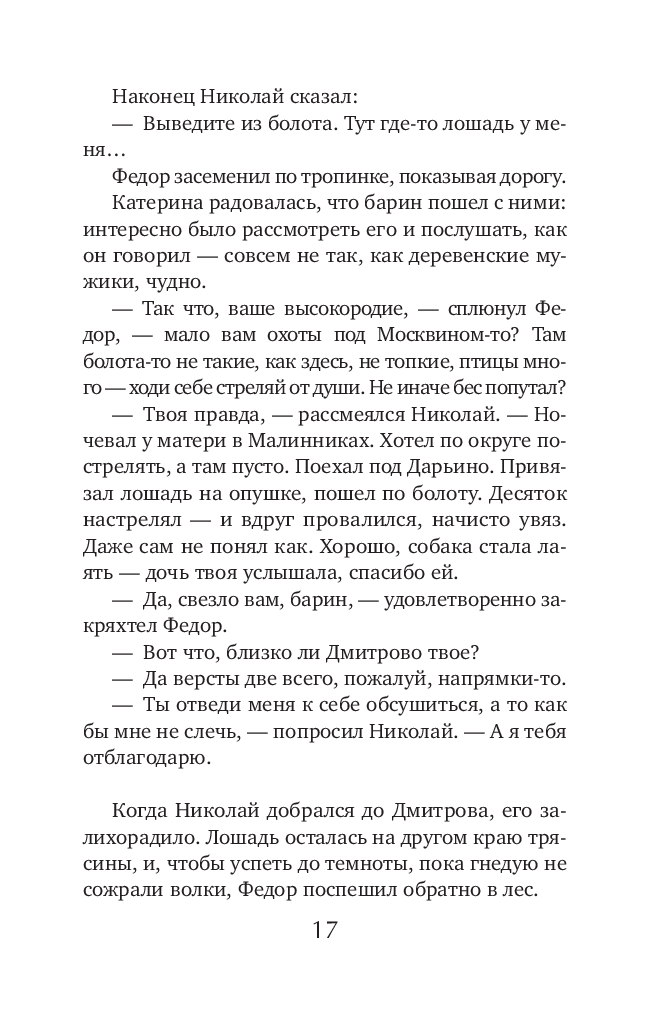 Наконец Николай сказал:

— Выведите из болота. Тут где-то лошадь у меня…

Федор засеменил по тропинке, показывая дорогу.

Катерина радовалась, что барин пошел с ними: интересно было рассмотреть его и послушать, как он говорил — совсем не так, как деревенские мужики, чудно.

— Так что, ваше высокородие, — сплюнул Федор, — мало вам охоты под Москвином-то? Там болота-то не такие, как здесь, не топкие, птицы много — ходи себе стреляй от души. Не иначе бес попутал?

— Твоя правда, — рассмеялся Николай. — Ночевал у матери в Малинниках. Хотел по округе пострелять, а там пусто. Поехал под Дарьино. Привязал лошадь на опушке, пошел по болоту. Десяток настрелял — и вдруг провалился, начисто увяз. Даже сам не понял как. Хорошо, собака стала лаять — дочь твоя услышала, спасибо ей.

— Да, свезло вам, барин, — удовлетворенно закряхтел Федор.

— Вот что, близко ли Дмитрово твое?

— Да версты две всего, пожалуй, напрямки-то.

— Ты отведи меня к себе обсушиться, а то как бы мне не слечь, — попросил Николай. — А я тебя отблагодарю.

Когда Николай добрался до Дмитрова, его залихорадило. Лошадь осталась на другом краю трясины, и, чтобы успеть до темноты, пока гнедую не сожрали волки, Федор поспешил обратно в лес.

17